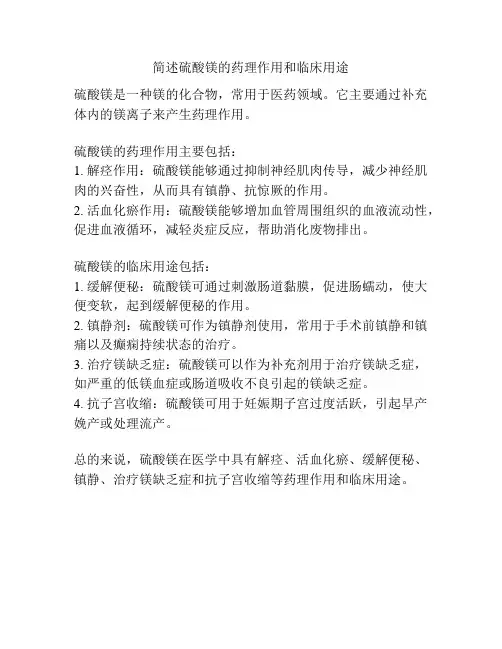 简述硫酸镁的药理作用和临床用途

硫酸镁是一种镁的化合物，常用于医药领域。它主要通过补充体内的镁离子来产生药理作用。

硫酸镁的药理作用主要包括：
1. 解痉作用：硫酸镁能够通过抑制神经肌肉传导，减少神经肌肉的兴奋性，从而具有镇静、抗惊厥的作用。
2. 活血化瘀作用：硫酸镁能够增加血管周围组织的血液流动性，促进血液循环，减轻炎症反应，帮助消化废物排出。

硫酸镁的临床用途包括：
1. 缓解便秘：硫酸镁可通过刺激肠道黏膜，促进肠蠕动，使大便变软，起到缓解便秘的作用。
2. 镇静剂：硫酸镁可作为镇静剂使用，常用于手术前镇静和镇痛以及癫痫持续状态的治疗。
3. 治疗镁缺乏症：硫酸镁可以作为补充剂用于治疗镁缺乏症，如严重的低镁血症或肠道吸收不良引起的镁缺乏症。
4. 抗子宫收缩：硫酸镁可用于妊娠期子宫过度活跃，引起早产娩产或处理流产。

总的来说，硫酸镁在医学中具有解痉、活血化瘀、缓解便秘、镇静、治疗镁缺乏症和抗子宫收缩等药理作用和临床用途。